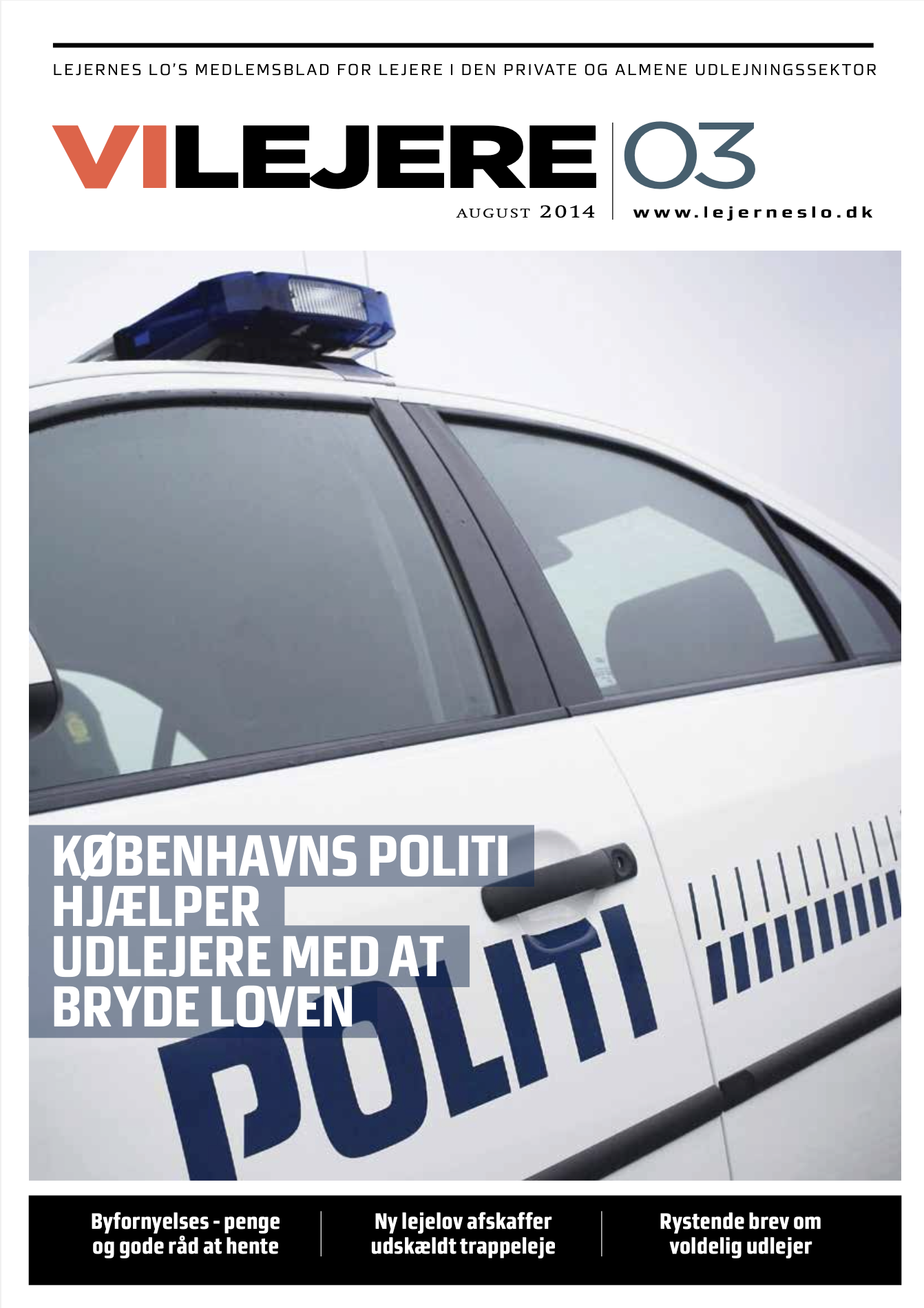 LEJERNES LO'S MEDLEMSBLAD FOR LEJERE I DEN PRIVATE OG ALMENE UDLEJNINGSSEKTOR

VILEJERE 03

AUGUST 2014

www.lejerneslo.dk

KØBENHAVNS POLITI HJÆLPER UDLEJERE MED AT BRYDE LOVEN

POLITI

Byfornyelses - penge og gode råd at hente

Ny lejelov afskaffer udskældt trappeleje

Rystende brev om voldelig udlejer